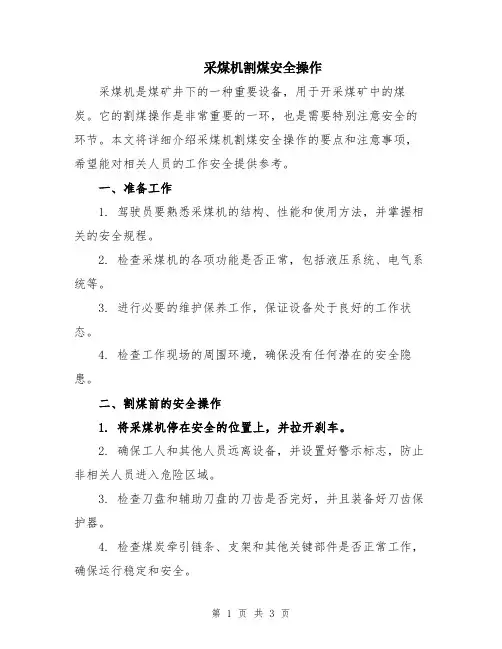 采煤机割煤安全操作

采煤机是煤矿井下的一种重要设备，用于开采煤矿中的煤炭。它的割煤操作是非常重要的一环，也是需要特别注意安全的环节。本文将详细介绍采煤机割煤安全操作的要点和注意事项，希望能对相关人员的工作安全提供参考。

一、准备工作

1. 驾驶员要熟悉采煤机的结构、性能和使用方法，并掌握相关的安全规程。

2. 检查采煤机的各项功能是否正常，包括液压系统、电气系统等。

3. 进行必要的维护保养工作，保证设备处于良好的工作状态。

4. 检查工作现场的周围环境，确保没有任何潜在的安全隐患。

二、割煤前的安全操作

1. 将采煤机停在安全的位置上，并拉开刹车。

2. 确保工人和其他人员远离设备，并设置好警示标志，防止非相关人员进入危险区域。

3. 检查刀盘和辅助刀盘的刀齿是否完好，并且装备好刀齿保护器。

4. 检查煤炭牵引链条、支架和其他关键部件是否正常工作，确保运行稳定和安全。

第 1 页 共 3 页